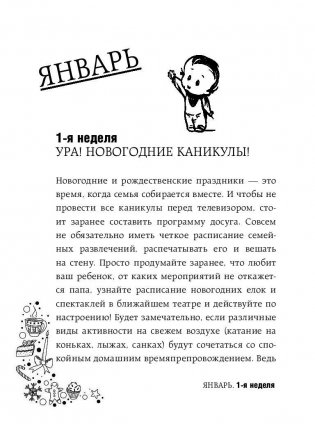 ЯНВАРЬ

1-я неделя
УРА! НОВОГОДНИЕ КАНИКУЛЫ!

Новогодние и рождественские праздники — это время, когда семья собирается вместе. И чтобы не провести все каникулы перед телевизором, стоит заранее составить программу досуга. Совсем не обязательно иметь четкое расписание семейных развлечений, распечатывать его и вешать на стену. Просто продумайте заранее, что любит ваш ребенок, от каких мероприятий не откажется папа, узнайте расписание новогодних елок и спектаклей в ближайшем театре и действуйте по настроению! Будет замечательно, если различные виды активности на свежем воздухе (катание на коньках, лыжах, санках) будут сочетаться со спокойным домашним времяпрепровождением. Ведь

ЯНВАРЬ. 1-я неделя